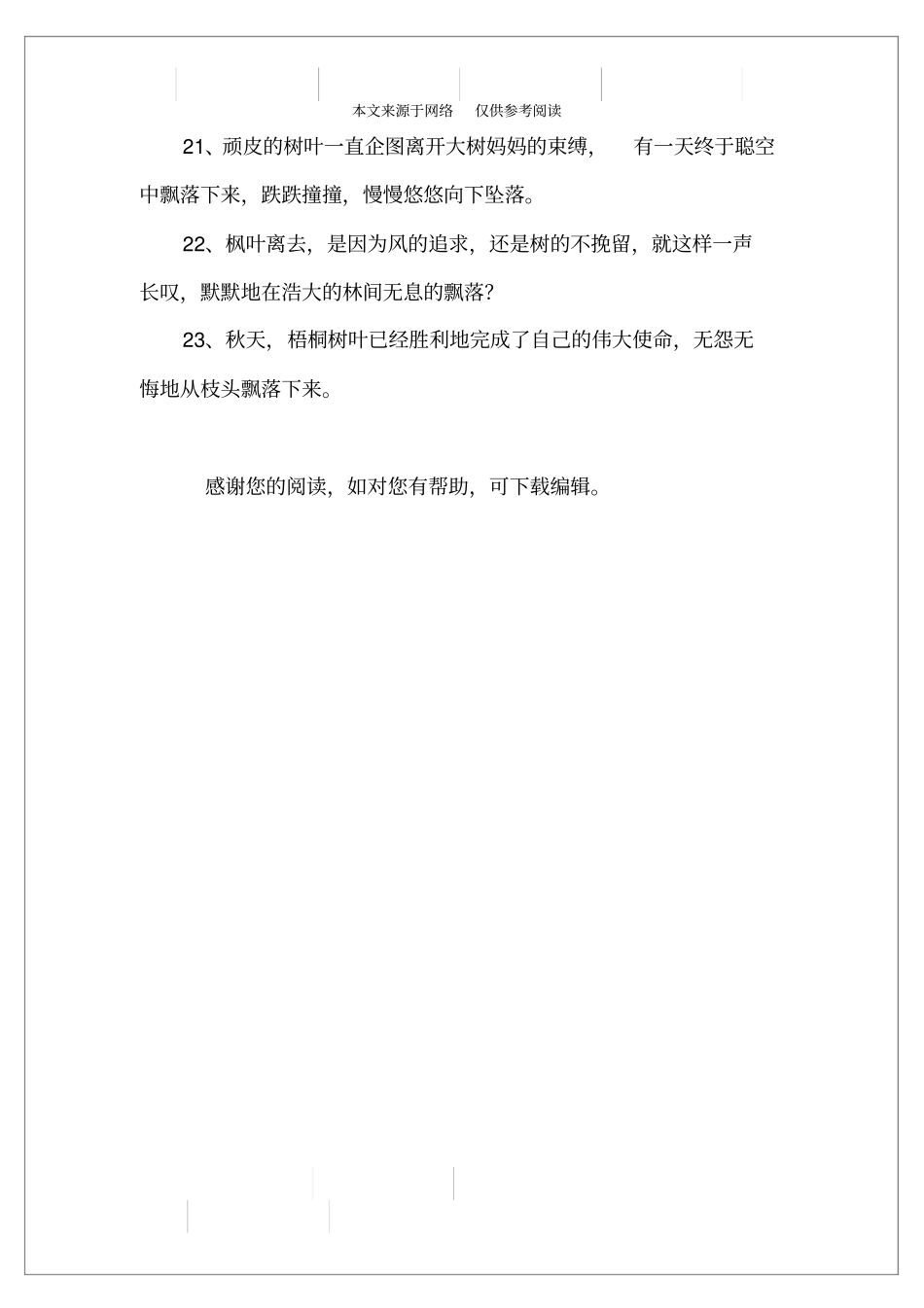 本文来源于网络　仅供参考阅读

21、顽皮的树叶一直企图离开大树妈妈的束缚，　有一天终于聪空中飘落下来，跌跌撞撞，慢慢悠悠向下坠落。

22、枫叶离去，是因为风的追求，还是树的不挽留，就这样一声长叹，默默地在浩大的林间无息的飘落？

23、秋天，梧桐树叶已经胜利地完成了自己的伟大使命，无怨无悔地从枝头飘落下来。

感谢您的阅读，如对您有帮助，可下载编辑。